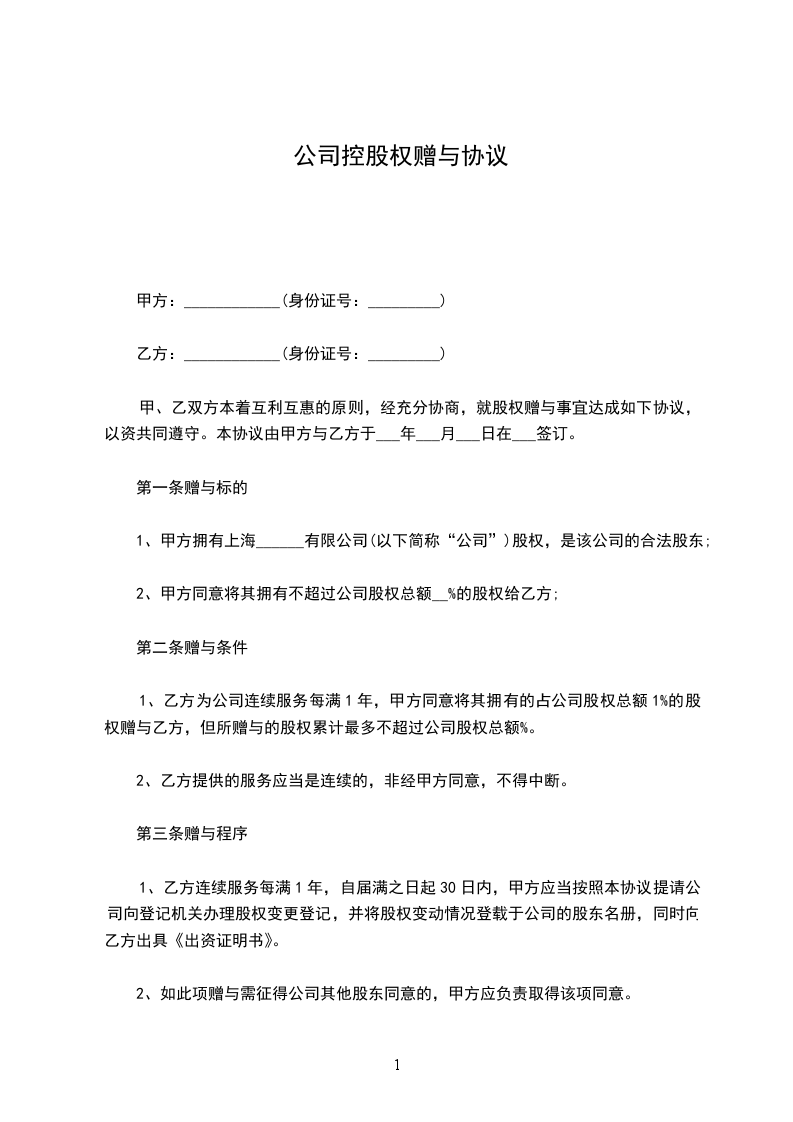 公司控股权赠与协议

甲方：____________(身份证号：_________)

乙方：____________(身份证号：_________)

甲、乙双方本着互利互惠的原则，经充分协商，就股权赠与事宜达成如下协议，以资共同遵守。本协议由甲方与乙方于___年___月___日在___签订。

第一条赠与标的

1、甲方拥有上海______有限公司(以下简称“公司”)股权，是该公司的合法股东;

2、甲方同意将其拥有不超过公司股权总额__%的股权给乙方;

第二条赠与条件

1、乙方为公司连续服务每满 1 年，甲方同意将其拥有的占公司股权总额 1%的股权赠与乙方，但所赠与的股权累计最多不超过公司股权总额%。

2、乙方提供的服务应当是连续的，非经甲方同意，不得中断。

第三条赠与程序

1、乙方连续服务每满 1 年，自届满之日起 30 日内，甲方应当按照本协议提请公司向登记机关办理股权变更登记，并将股权变动情况登载于公司的股东名册，同时向乙方出具《出资证明书》。

2、如此项赠与需征得公司其他股东同意的，甲方应负责取得该项同意。

1